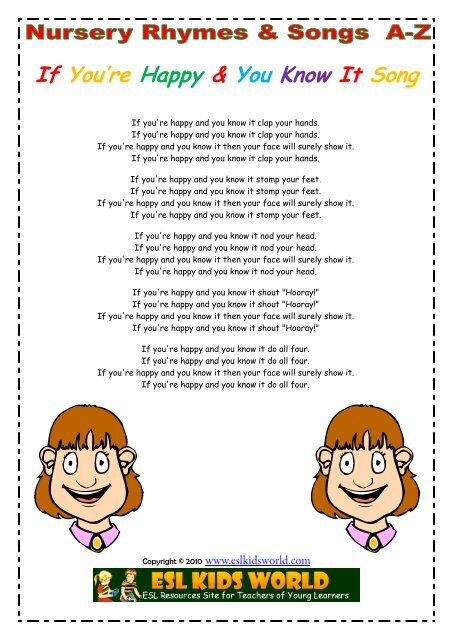 Nursery Rhymes & Songs A-Z

If You're Happy & You Know It Song

If you're happy and you know it clap your hands.
If you're happy and you know it clap your hands.
If you're happy and you know it then your face will surely show it.
If you're happy and you know it clap your hands.

If you're happy and you know it stomp your feet.
If you're happy and you know it stomp your feet.
If you're happy and you know it then your face will surely show it.
If you're happy and you know it stomp your feet.

If you're happy and you know it nod your head.
If you're happy and you know it nod your head.
If you're happy and you know it then your face will surely show it.
If you're happy and you know it nod your head.

If you're happy and you know it shout "Hooray!"
If you're happy and you know it shout "Hooray!"
If you're happy and you know it then your face will surely show it.
If you're happy and you know it shout "Hooray!"

If you're happy and you know it do all four.
If you're happy and you know it do all four.
If you're happy and you know it then your face will surely show it.
If you're happy and you know it do all four.

Copyright © 2010 www.eslkidsworld.com

ESL KIDS WORLD
ESL Resources Site for Teachers of Young Learners